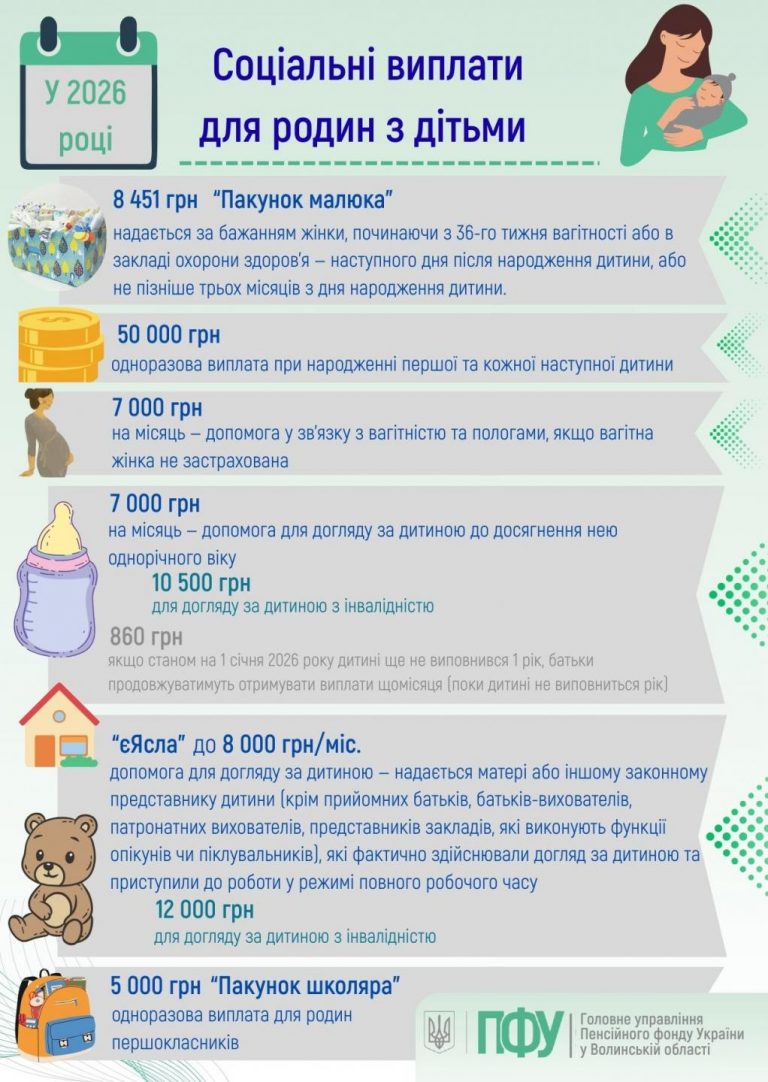 У 2026 році

Соціальні виплати для родин з дітьми

8 451 грн "Пакунок малюка"
надається за бажанням жінки, починаючи з 36-го тижня вагітності або в закладі охорони здоров'я – наступного дня після народження дитини, або не пізніше трьох місяців з дня народження дитини.

50 000 грн
одноразова виплата при народженні першої та кожної наступної дитини

7 000 грн
на місяць – допомога у зв'язку з вагітністю та пологами, якщо вагітна жінка не застрахована

7 000 грн
на місяць – допомога для догляду за дитиною до досягнення нею однорічного віку

10 500 грн
для догляду за дитиною з інвалідністю

860 грн
якщо станом на 1 січня 2026 року дитині ще не виповнився 1 рік, батьки продовжуватимуть отримувати виплати щомісяця (поки дитині не виповниться рік)

"єЯсла" до 8 000 грн/міс.
допомога для догляду за дитиною – надається матері або іншому законному представнику дитини (крім прийомних батьків, батьків-вихователів, патронатних вихователів, представників закладів, які виконують функції опікунів чи піклувальників), які фактично здійснювали догляд за дитиною та приступили до роботи у режимі повного робочого часу

12 000 грн
для догляду за дитиною з інвалідністю

5 000 грн "Пакунок школяра"
одноразова виплата для родин першокласників

ПФУ
Головне управління Пенсійного фонду України у Волинській області